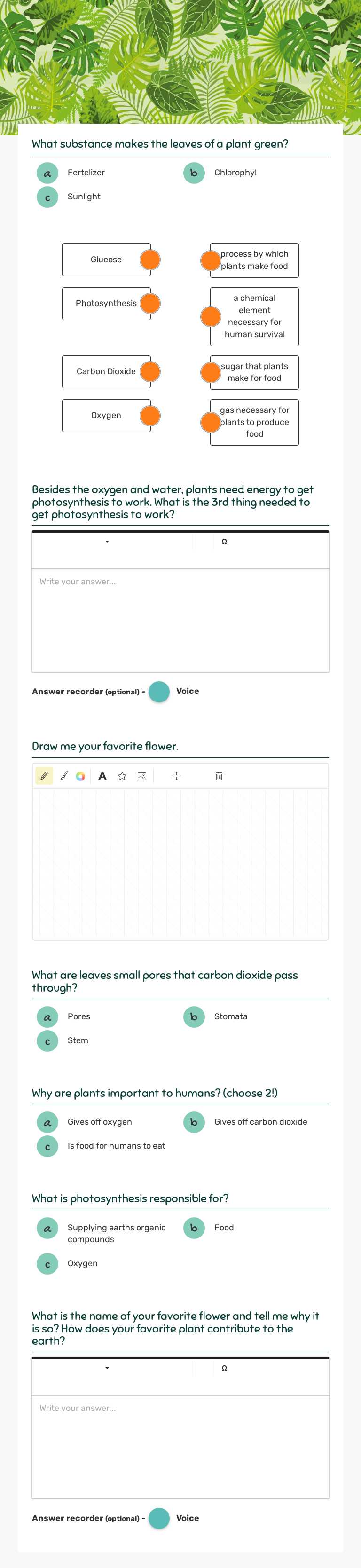 What substance makes the leaves of a plant green?

a Fertelizer
b Chlorophyl
c Sunlight

Glucose
Photosynthesis
Carbon Dioxide
Oxygen

process by which plants make food
a chemical element necessary for human survival
sugar that plants make for food
gas necessary for plants to produce food

Besides the oxygen and water, plants need energy to get photosynthesis to work. What is the 3rd thing needed to get photosynthesis to work?

Ω

Write your answer...

Answer recorder (optional) - Voice

Draw me your favorite flower.

A

What are leaves small pores that carbon dioxide pass through?

a Pores
b Stomata
c Stem

Why are plants important to humans? (choose 2!)

a Gives off oxygen
b Gives off carbon dioxide
c Is food for humans to eat

What is photosynthesis responsible for?

a Supplying earths organic compounds
b Food
c Oxygen

What is the name of your favorite flower and tell me why it is so? How does your favorite plant contribute to the earth?

Ω

Write your answer...

Answer recorder (optional) - Voice